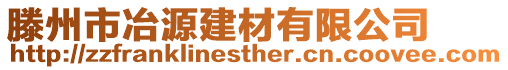 滕州市冶源建材有限公司
http://zzfranklinesther.cn.coovee.com